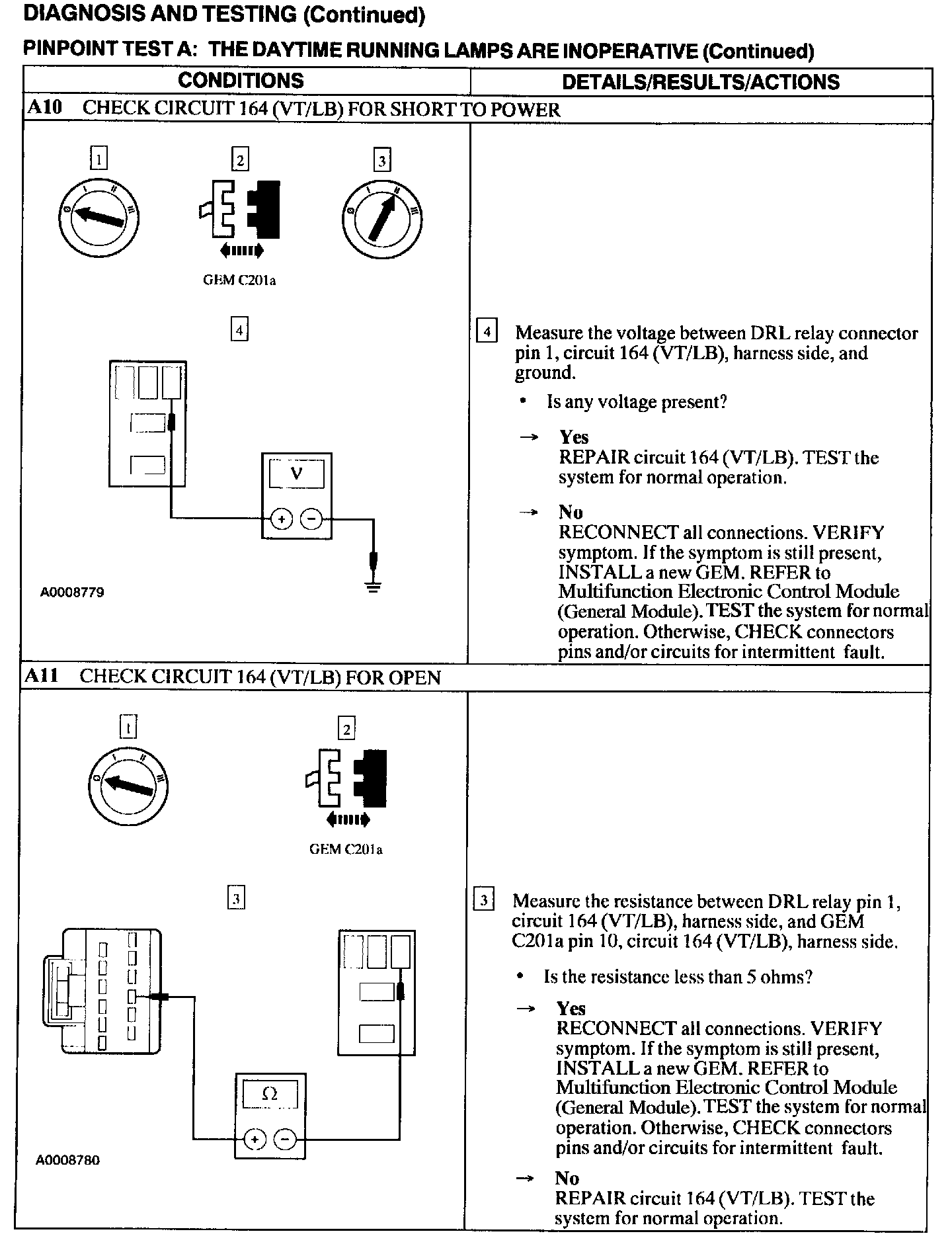 DIAGNOSIS AND TESTING (Continued)

PINPOINT TEST A: THE DAYTIME RUNNING LAMPS ARE INOPERATIVE (Continued)

| CONDITIONS | DETAILS/RESULTS/ACTIONS |
|---|---|
| A10 CHECK CIRCUIT 164 (VT/LB) FOR SHORT TO POWER | |
| 1 0 I II III 2 GEM C201a 3 0 I II III 4 V + − A0008779 | 4 Measure the voltage between DRL relay connector pin 1, circuit 164 (VT/LB), harness side, and ground. • Is any voltage present? → Yes REPAIR circuit 164 (VT/LB). TEST the system for normal operation. → No RECONNECT all connections. VERIFY symptom. If the symptom is still present, INSTALL a new GEM. REFER to Multifunction Electronic Control Module (General Module). TEST the system for normal operation. Otherwise, CHECK connectors pins and/or circuits for intermittent fault. |
| A11 CHECK CIRCUIT 164 (VT/LB) FOR OPEN | |
| 1 0 I II III 2 GEM C201a 3 Ω + − A0008780 | 3 Measure the resistance between DRL relay pin 1, circuit 164 (VT/LB), harness side, and GEM C201a pin 10, circuit 164 (VT/LB), harness side. • Is the resistance less than 5 ohms? → Yes RECONNECT all connections. VERIFY symptom. If the symptom is still present, INSTALL a new GEM. REFER to Multifunction Electronic Control Module (General Module). TEST the system for normal operation. Otherwise, CHECK connectors pins and/or circuits for intermittent fault. → No REPAIR circuit 164 (VT/LB). TEST the system for normal operation. |